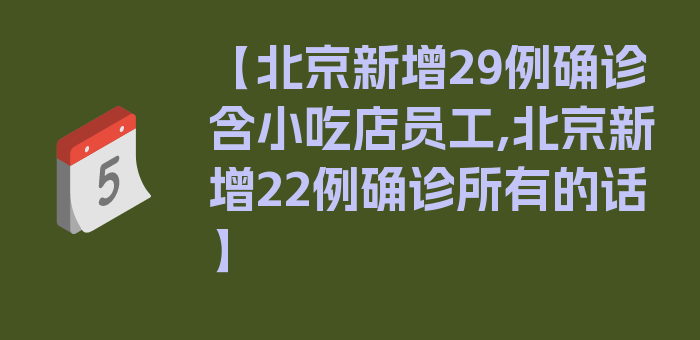 5

【北京新增29例确诊含小吃店员工,北京新增22例确诊所有的话】